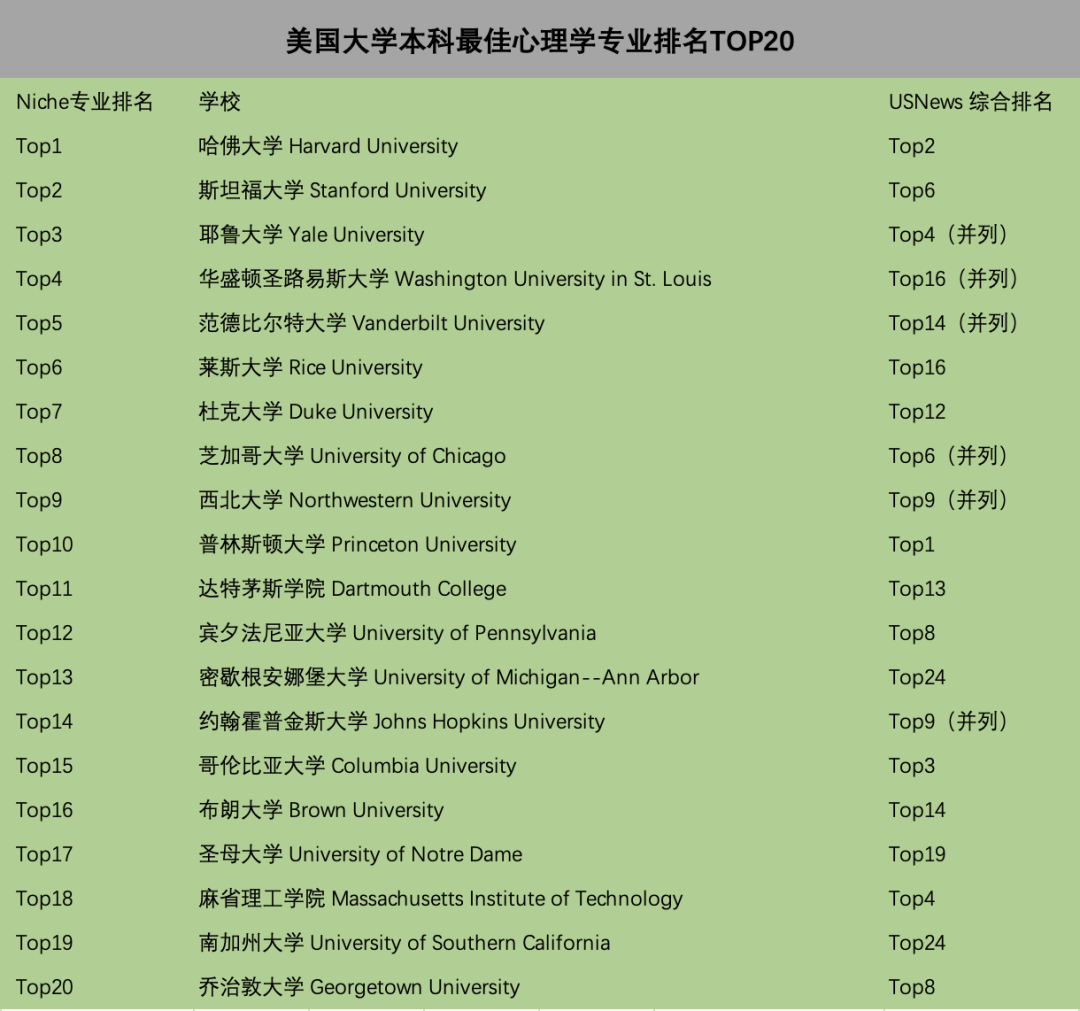 美国大学本科最佳心理学专业排名TOP20

| Niche专业排名 | 学校 | USNews 综合排名 |
|---|---|---|
| Top1 | 哈佛大学 Harvard University | Top2 |
| Top2 | 斯坦福大学 Stanford University | Top6 |
| Top3 | 耶鲁大学 Yale University | Top4（并列） |
| Top4 | 华盛顿圣路易斯大学 Washington University in St. Louis | Top16（并列） |
| Top5 | 范德比尔特大学 Vanderbilt University | Top14（并列） |
| Top6 | 莱斯大学 Rice University | Top16 |
| Top7 | 杜克大学 Duke University | Top12 |
| Top8 | 芝加哥大学 University of Chicago | Top6（并列） |
| Top9 | 西北大学 Northwestern University | Top9（并列） |
| Top10 | 普林斯顿大学 Princeton University | Top1 |
| Top11 | 达特茅斯学院 Dartmouth College | Top13 |
| Top12 | 宾夕法尼亚大学 University of Pennsylvania | Top8 |
| Top13 | 密歇根安娜堡大学 University of Michigan--Ann Arbor | Top24 |
| Top14 | 约翰霍普金斯大学 Johns Hopkins University | Top9（并列） |
| Top15 | 哥伦比亚大学 Columbia University | Top3 |
| Top16 | 布朗大学 Brown University | Top14 |
| Top17 | 圣母大学 University of Notre Dame | Top19 |
| Top18 | 麻省理工学院 Massachusetts Institute of Technology | Top4 |
| Top19 | 南加州大学 University of Southern California | Top24 |
| Top20 | 乔治敦大学 Georgetown University | Top8 |